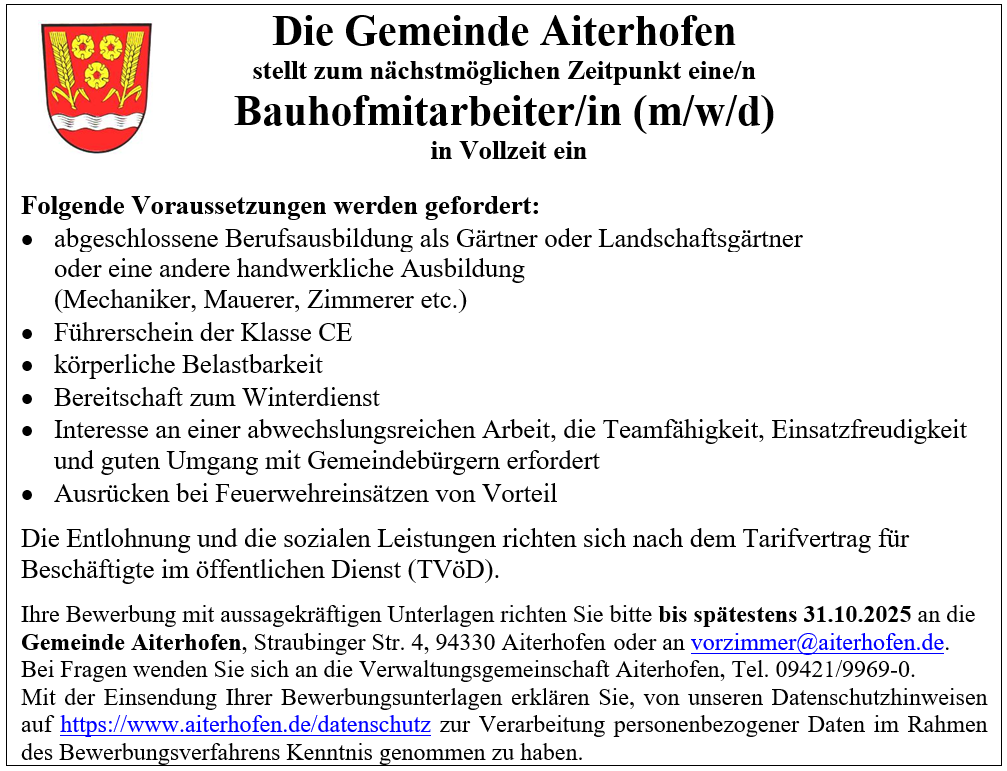 Die Gemeinde Aiterhofen
stellt zum nächstmöglichen Zeitpunkt eine/n
Bauhofmitarbeiter/in (m/w/d)
in Vollzeit ein

Folgende Voraussetzungen werden gefordert:
• abgeschlossene Berufsausbildung als Gärtner oder Landschaftsgärtner oder eine andere handwerkliche Ausbildung (Mechaniker, Mauerer, Zimmerer etc.)
• Führerschein der Klasse CE
• körperliche Belastbarkeit
• Bereitschaft zum Winterdienst
• Interesse an einer abwechslungsreichen Arbeit, die Teamfähigkeit, Einsatzfreudigkeit und guten Umgang mit Gemeindebürgern erfordert
• Ausrücken bei Feuerwehreinsätzen von Vorteil

Die Entlohnung und die sozialen Leistungen richten sich nach dem Tarifvertrag für Beschäftigte im öffentlichen Dienst (TVöD).

Ihre Bewerbung mit aussagekräftigen Unterlagen richten Sie bitte bis spätestens 31.10.2025 an die Gemeinde Aiterhofen, Straubinger Str. 4, 94330 Aiterhofen oder an vorzimmer@aiterhofen.de.
Bei Fragen wenden Sie sich an die Verwaltungsgemeinschaft Aiterhofen, Tel. 09421/9969-0.
Mit der Einsendung Ihrer Bewerbungsunterlagen erklären Sie, von unseren Datenschutzhinweisen auf https://www.aiterhofen.de/datenschutz zur Verarbeitung personenbezogener Daten im Rahmen des Bewerbungsverfahrens Kenntnis genommen zu haben.